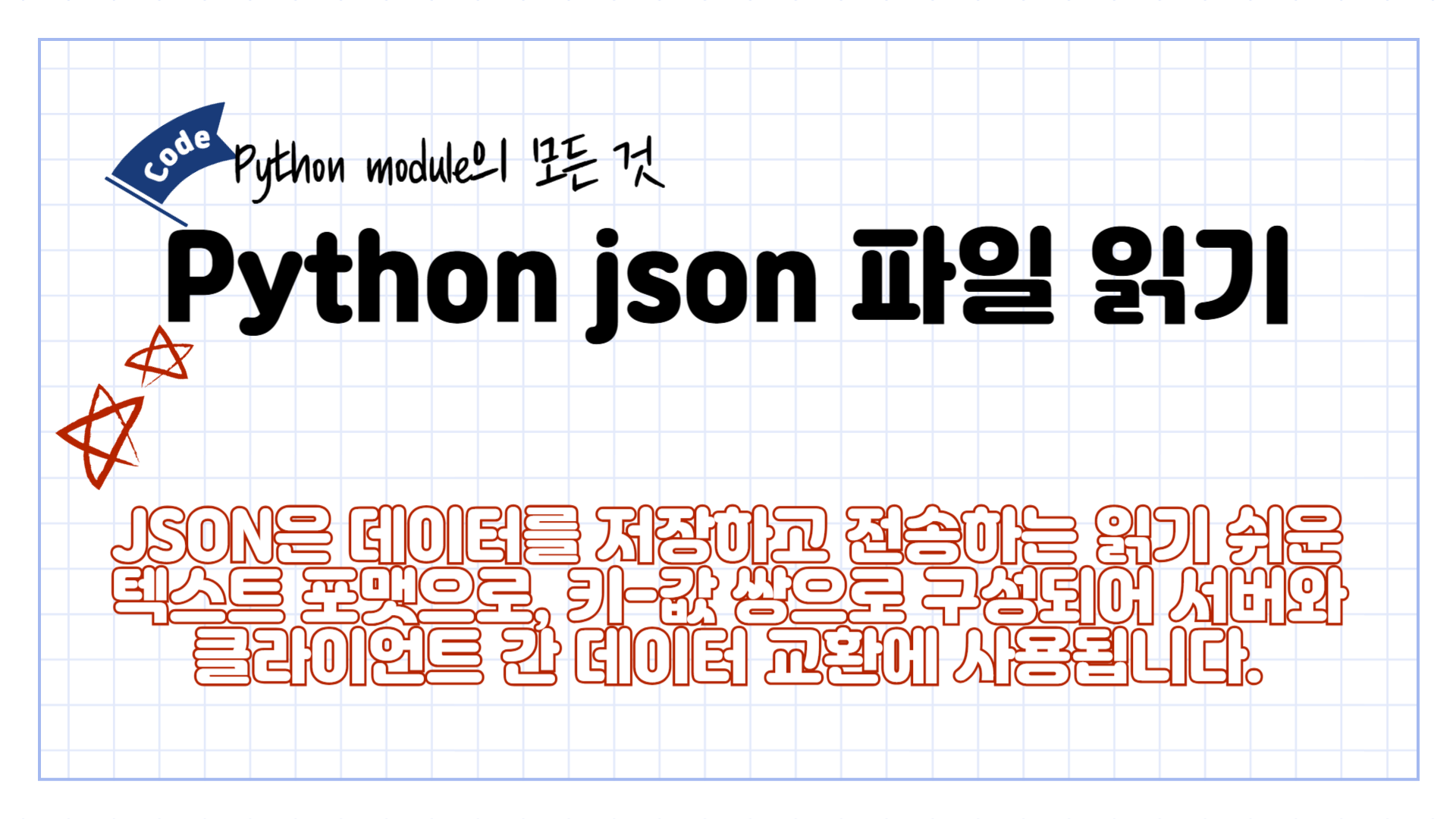 Code

Python module의 모든 것

Python json 파일 읽기

JSON은 데이터를 저장하고 전송하는 읽기 쉬운 텍스트 포맷으로, 키-값 쌍으로 구성되어 서버와 클라이언트 간 데이터 교환에 사용됩니다.